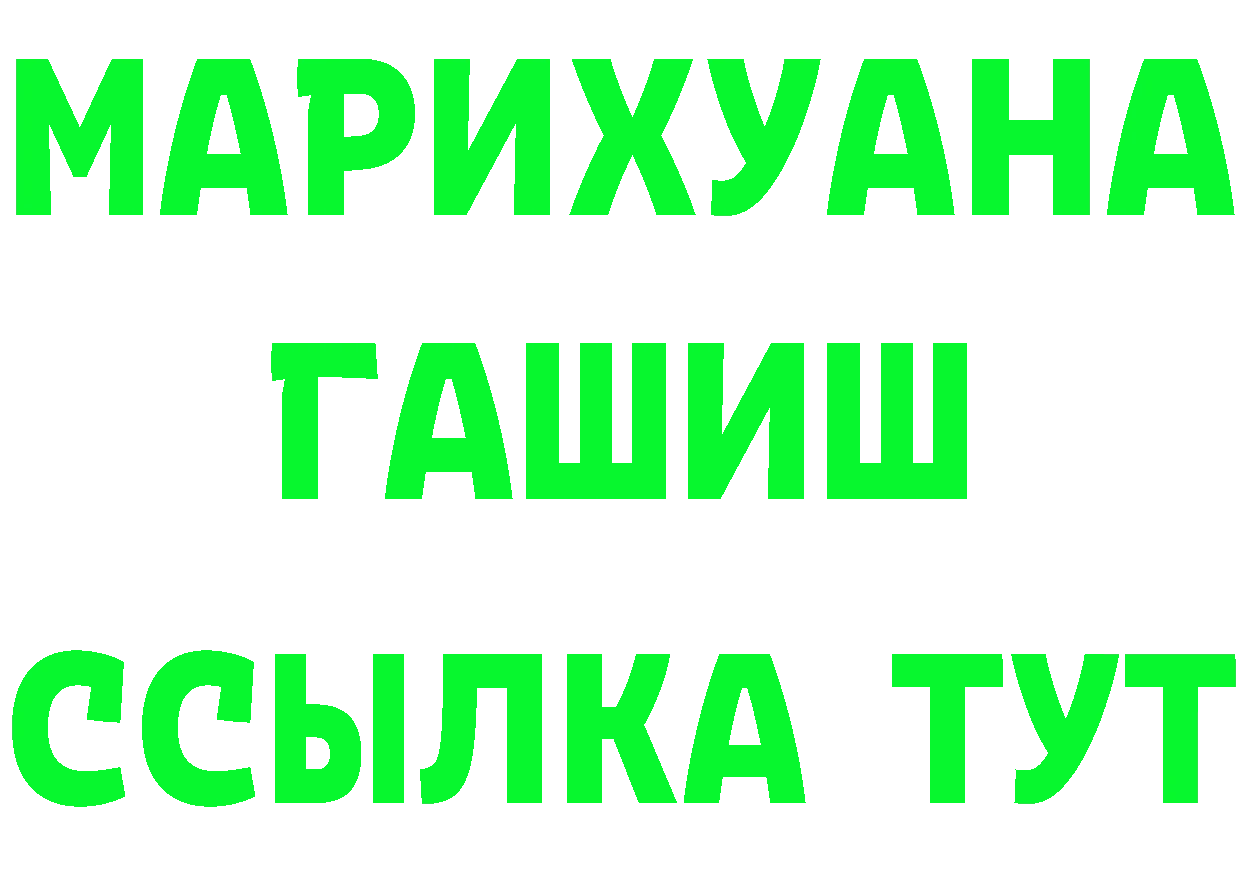 МАРИХУАНА
ГАШИШ
ССЫЛКА ТУТ